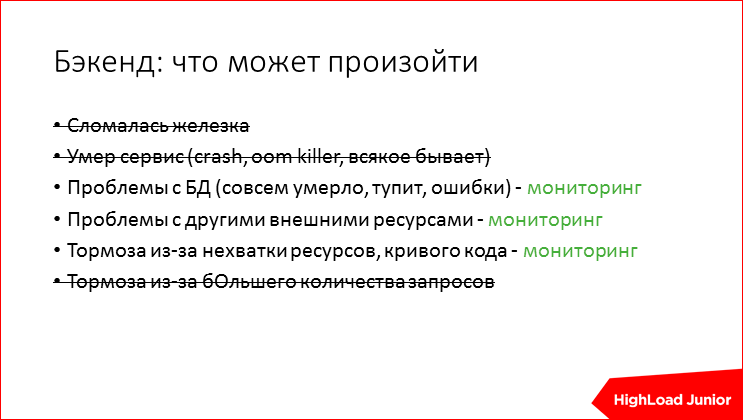 Бэкенд: что может произойти

• Сломалась железка
• Умер сервис (crash, oom killer, всякое бывает)
• Проблемы с БД (совсем умерло, тупит, ошибки) - мониторинг
• Проблемы с другими внешними ресурсами - мониторинг
• Тормоза из-за нехватки ресурсов, кривого кода - мониторинг
• Тормоза из-за бОльшего количества запросов

HighLoad Junior